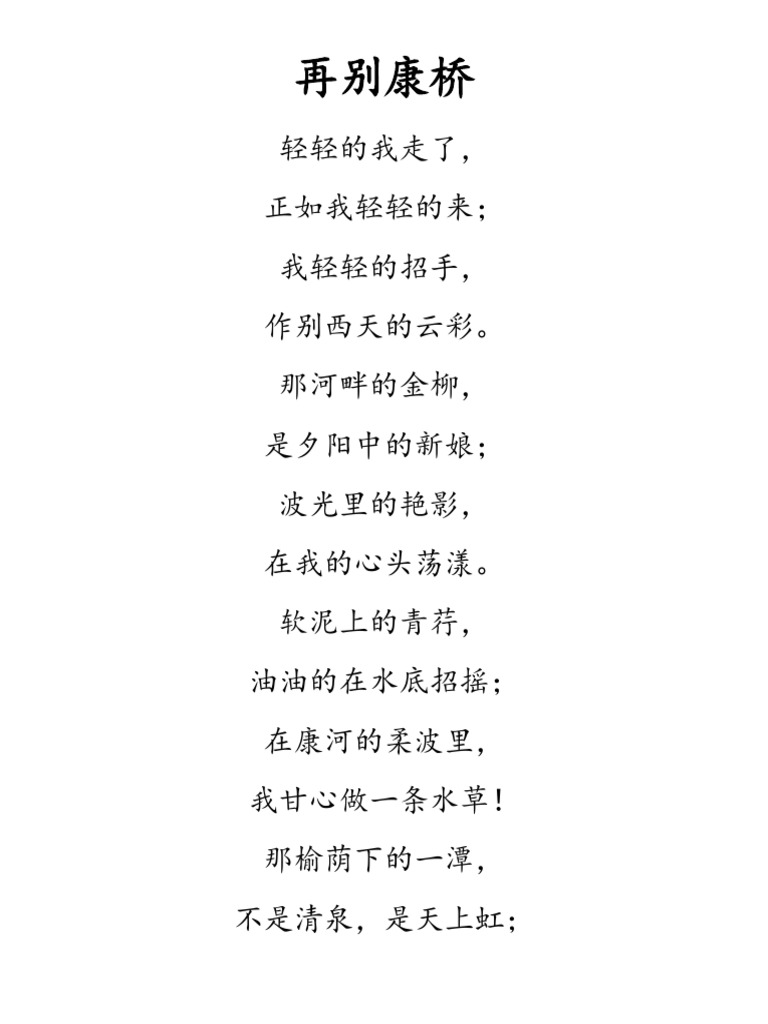 再别康桥

轻轻的我走了，

正如我轻轻的来；

我轻轻的招手，

作别西天的云彩。

那河畔的金柳，

是夕阳中的新娘；

波光里的艳影，

在我的心头荡漾。

软泥上的青荇，

油油的在水底招摇；

在康河的柔波里，

我甘心做一条水草！

那榆荫下的一潭，

不是清泉，是天上虹；